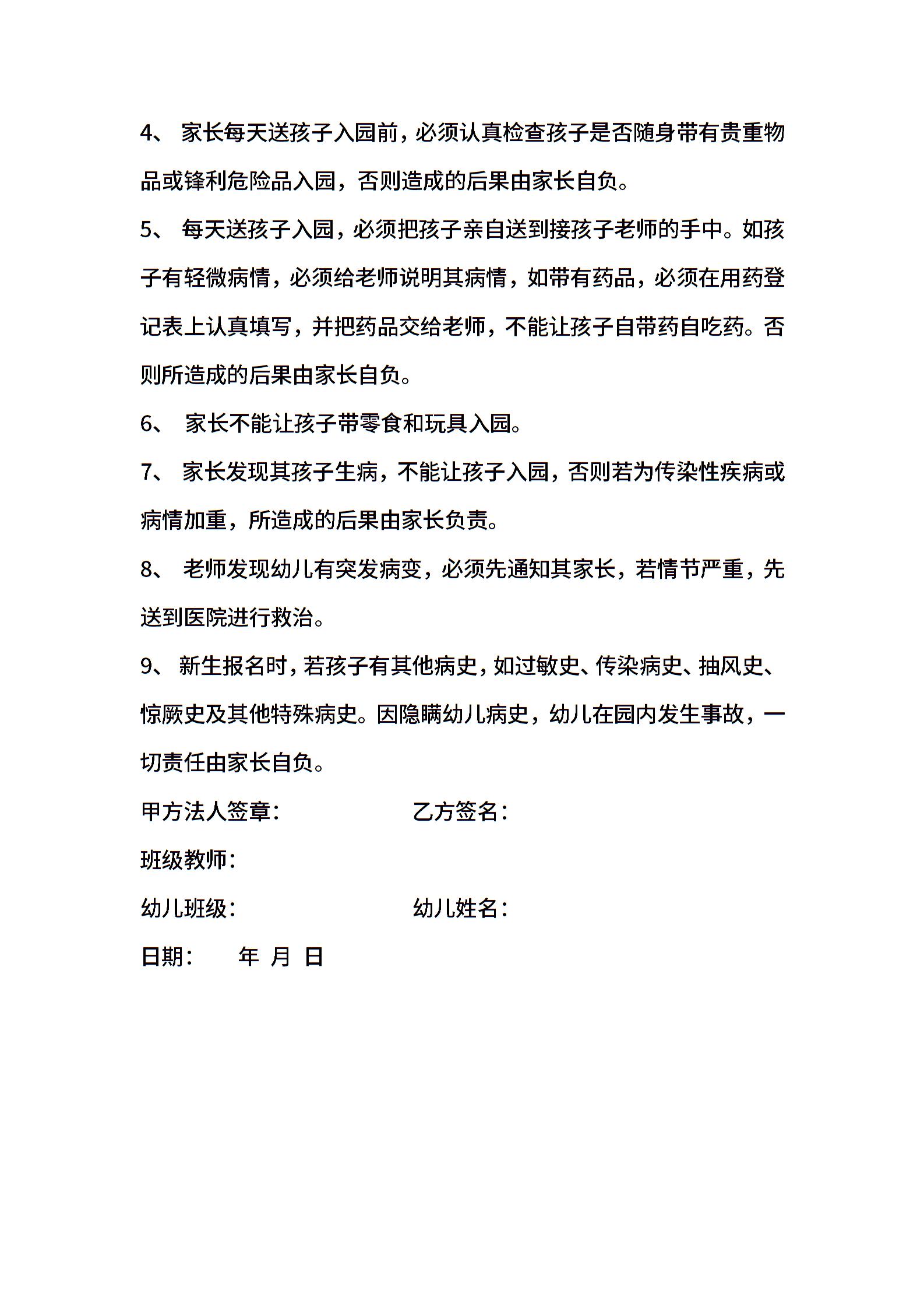 4、 家长每天送孩子入园前，必须认真检查孩子是否随身带有贵重物品或锋利危险品入园，否则造成的后果由家长自负。

5、 每天送孩子入园，必须把孩子亲自送到接孩子老师的手中。如孩子有轻微病情，必须给老师说明其病情，如带有药品，必须在用药登记表上认真填写，并把药品交给老师，不能让孩子自带药自吃药。否则所造成的后果由家长自负。

6、 家长不能让孩子带零食和玩具入园。

7、 家长发现其孩子生病，不能让孩子入园，否则若为传染性疾病或病情加重，所造成的后果由家长负责。

8、 老师发现幼儿有突发病变，必须先通知其家长，若情节严重，先送到医院进行救治。

9、 新生报名时，若孩子有其他病史，如过敏史、传染病史、抽风史、惊厥史及其他特殊病史。因隐瞒幼儿病史，幼儿在园内发生事故，一切责任由家长自负。

甲方法人签章： 乙方签名：

班级教师：

幼儿班级： 幼儿姓名：

日期： 年 月 日